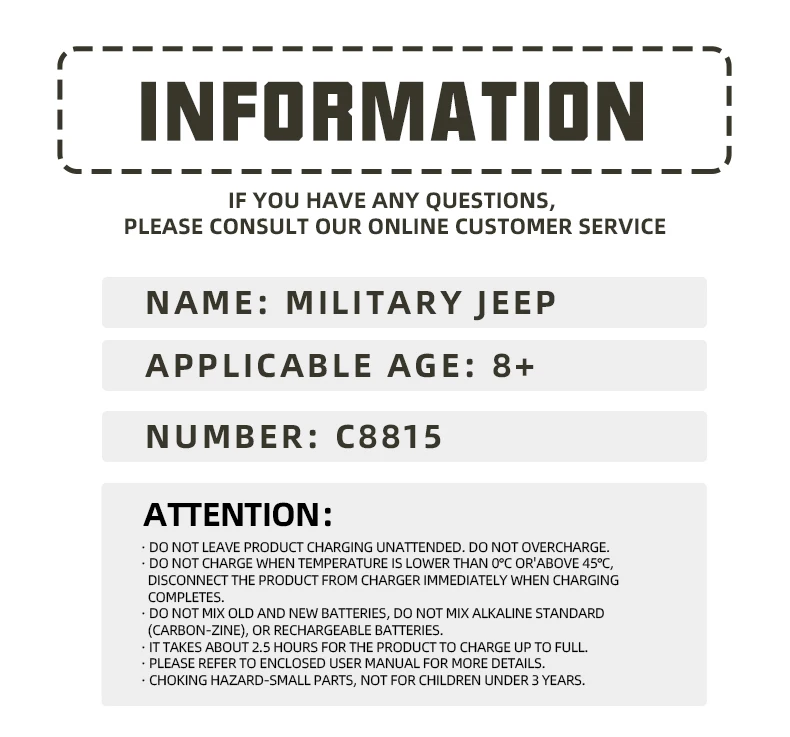 INFORMATION

IF YOU HAVE ANY QUESTIONS,
PLEASE CONSULT OUR ONLINE CUSTOMER SERVICE

NAME: MILITARY JEEP

APPLICABLE AGE: 8+

NUMBER: C8815

ATTENTION:

· DO NOT LEAVE PRODUCT CHARGING UNATTENDED. DO NOT OVERCHARGE.
· DO NOT CHARGE WHEN TEMPERATURE IS LOWER THAN 0℃ OR'ABOVE 45℃, DISCONNECT THE PRODUCT FROM CHARGER IMMEDIATELY WHEN CHARGING COMPLETES.
· DO NOT MIX OLD AND NEW BATTERIES, DO NOT MIX ALKALINE STANDARD (CARBON-ZINE), OR RECHARGEABLE BATTERIES.
· IT TAKES ABOUT 2.5 HOURS FOR THE PRODUCT TO CHARGE UP TO FULL.
· PLEASE REFER TO ENCLOSED USER MANUAL FOR MORE DETAILS.
· CHOKING HAZARD-SMALL PARTS, NOT FOR CHILDREN UNDER 3 YEARS.